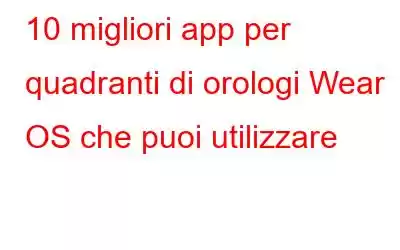 10 migliori app per quadranti di orologi Wear OS che puoi utilizzare